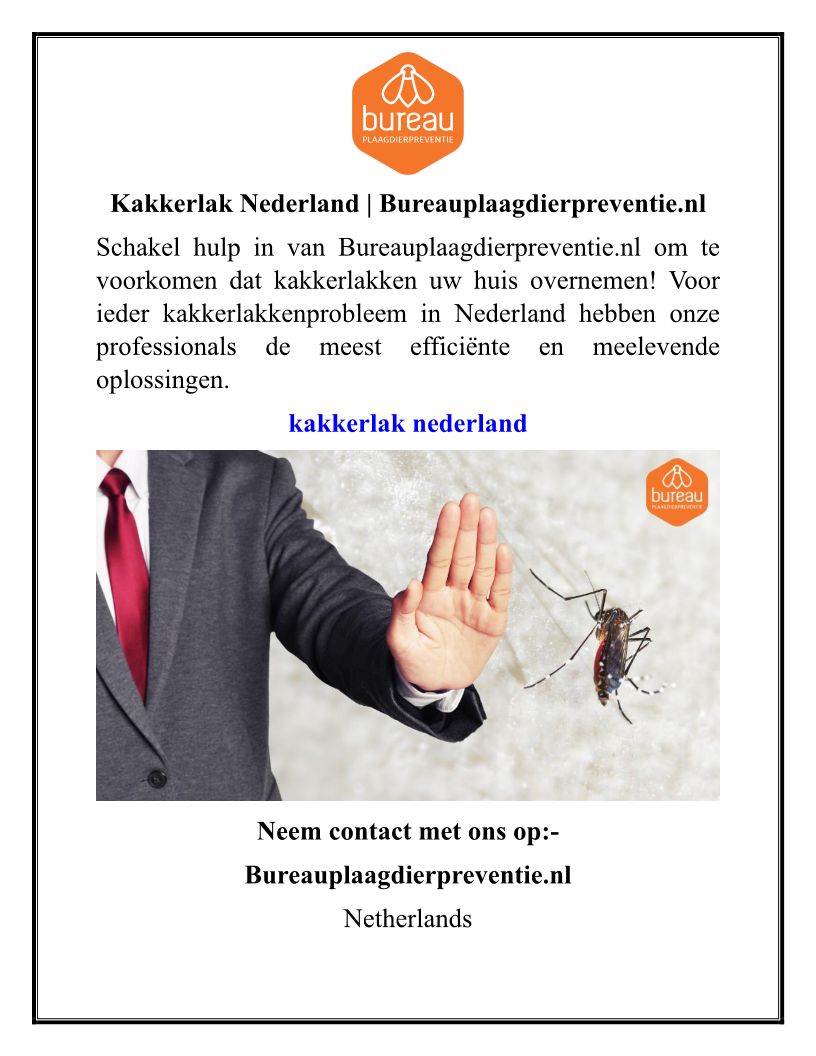 bureau
PLAAGDIERPREVENTIE

Kakkerlak Nederland | Bureauplaagdierpreventie.nl

Schakel hulp in van Bureauplaagdierpreventie.nl om te voorkomen dat kakkerlakken uw huis overnemen! Voor ieder kakkerlakkenprobleem in Nederland hebben onze professionals de meest efficiënte en meelevende oplossingen.

kakkerlak nederland

bureau
PLAAGDIERPREVENTIE

Neem contact met ons op:-

Bureauplaagdierpreventie.nl

Netherlands